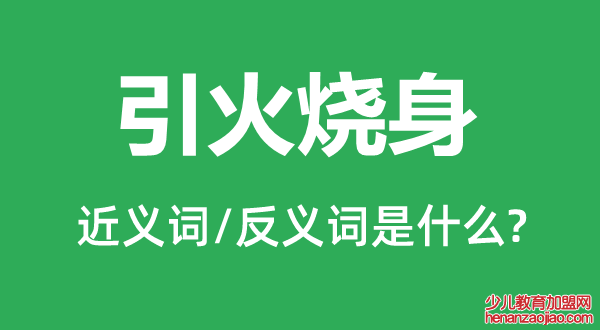 引火烧身

近义词/反义词是什么?

少儿教育加盟网
henanzaojiao.com